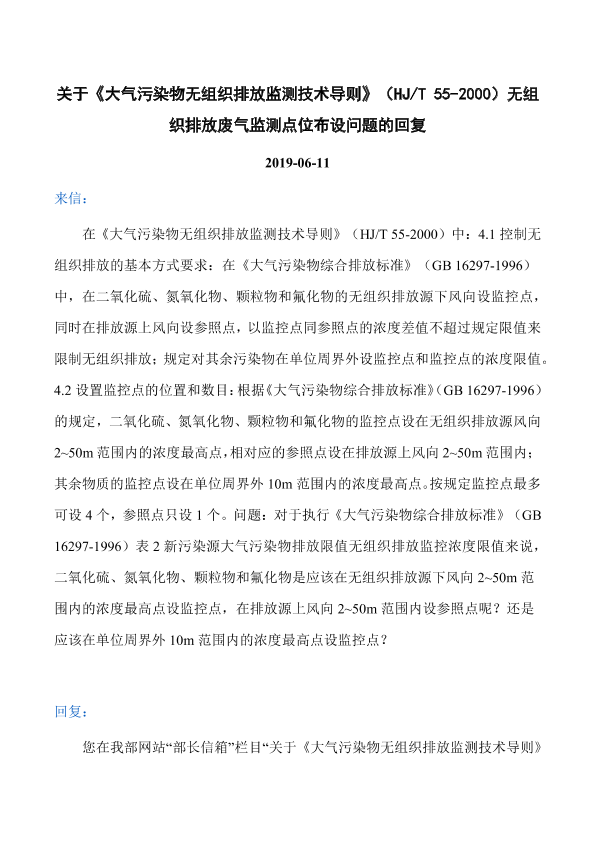 关于《大气污染物无组织排放监测技术导则》（HJ/T 55-2000）无组织排放废气监测点位布设问题的回复

2019-06-11

来信：

在《大气污染物无组织排放监测技术导则》（HJ/T 55-2000）中：4.1 控制无组织排放的基本方式要求：在《大气污染物综合排放标准》（GB 16297-1996）中，在二氧化硫、氮氧化物、颗粒物和氟化物的无组织排放源下风向设监控点，同时在排放源上风向设参照点，以监控点同参照点的浓度差值不超过规定限值来限制无组织排放；规定对其余污染物在单位周界外设监控点和监控点的浓度限值。4.2 设置监控点的位置和数目：根据《大气污染物综合排放标准》（GB 16297-1996）的规定，二氧化硫、氮氧化物、颗粒物和氟化物的监控点设在无组织排放源风向 2~50m 范围内的浓度最高点，相对应的参照点设在排放源上风向 2~50m 范围内；其余物质的监控点设在单位周界外 10m 范围内的浓度最高点。按规定监控点最多可设 4 个，参照点只设 1 个。问题：对于执行《大气污染物综合排放标准》（GB 16297-1996）表 2 新污染源大气污染物排放限值无组织排放监控浓度限值来说，二氧化硫、氮氧化物、颗粒物和氟化物是应该在无组织排放源下风向 2~50m 范围内的浓度最高点设监控点，在排放源上风向 2~50m 范围内设参照点呢？还是应该在单位周界外 10m 范围内的浓度最高点设监控点？

回复：

您在我部网站“部长信箱”栏目“关于《大气污染物无组织排放监测技术导则》